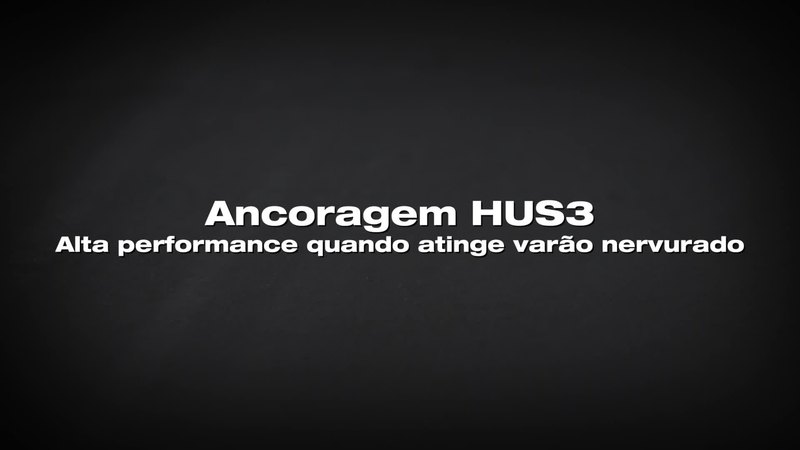 Ancoragem HUS3
Alta performance quando atinge varão nervurado